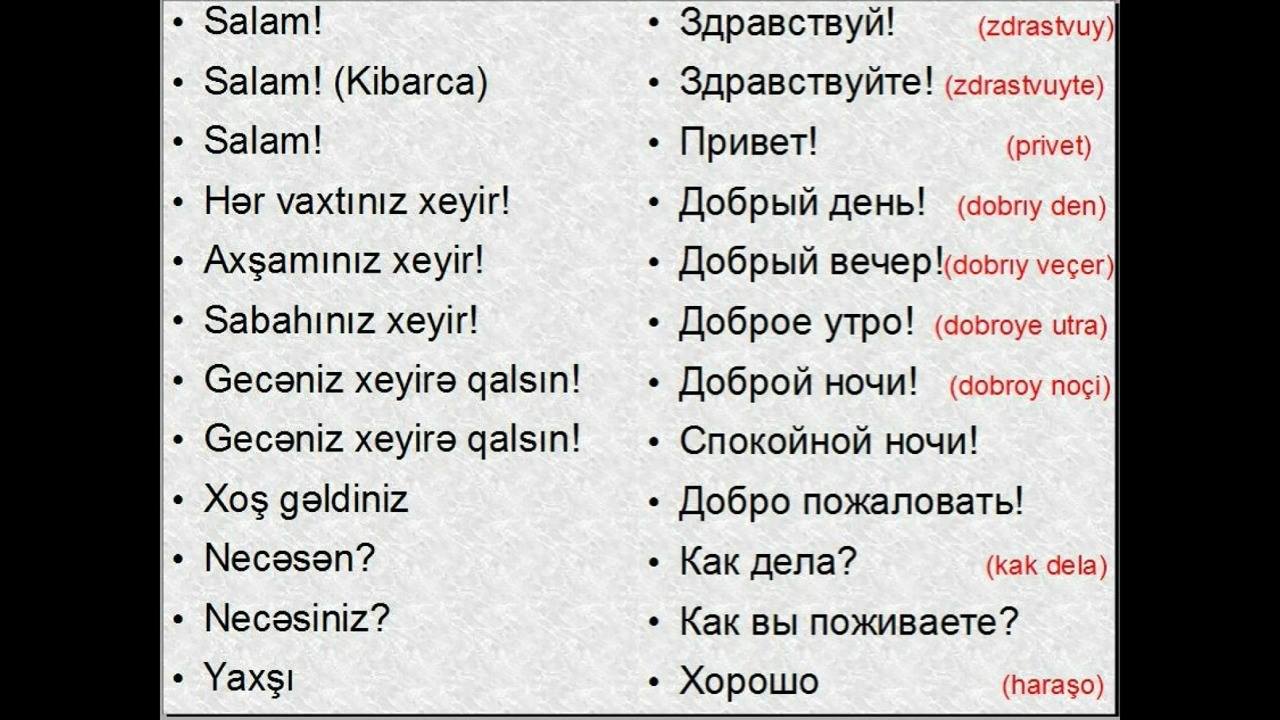 • Salam!
• Salam! (Kibarca)
• Salam!
• Hər vaxtınız xeyir!
• Axşamınız xeyir!
• Sabahınız xeyir!
• Gecəniz xeyirə qalsın!
• Gecəniz xeyirə qalsın!
• Xoş gəldiniz
• Necəsən?
• Necəsiniz?
• Yaxşı

• Здравствуй! (zdrastvuy)
• Здравствуйте! (zdrastvuyte)
• Привет! (privet)
• Добрый день! (dobrıy den)
• Добрый вечер! (dobrıy veçer)
• Доброе утро! (dobroye utra)
• Доброй ночи! (dobroy noçi)
• Спокойной ночи!
• Добро пожаловать!
• Как дела? (kak dela)
• Как вы поживаете?
• Хорошо (haraşo)